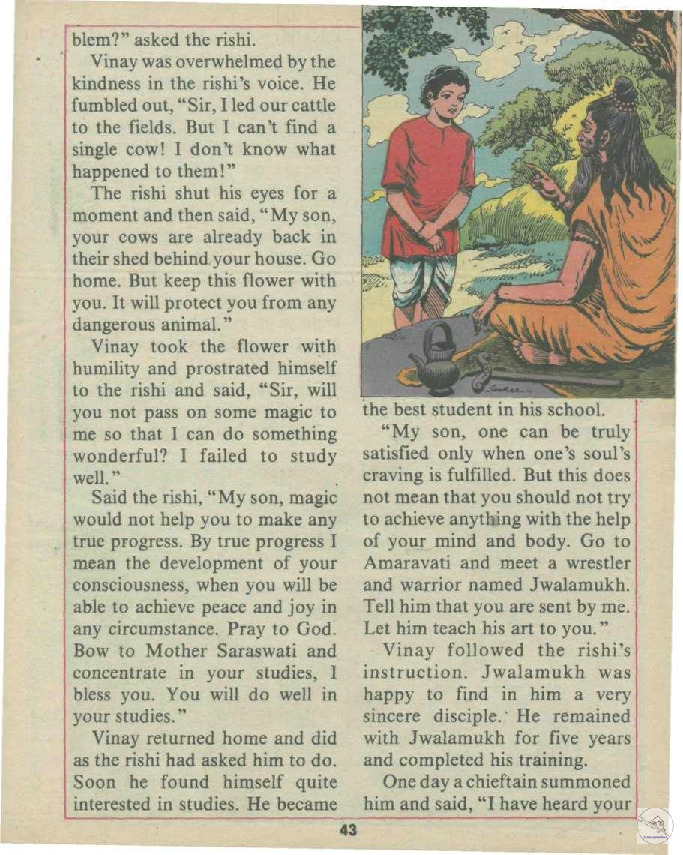 blem?" asked the rishi.

Vinay was overwhelmed by the kindness in the rishi's voice. He fumbled out, "Sir, I led our cattle to the fields. But I can't find a single cow! I don't know what happened to them!"

The rishi shut his eyes for a moment and then said, "My son, your cows are already back in their shed behind your house. Go home. But keep this flower with you. It will protect you from any dangerous animal."

Vinay took the flower with humility and prostrated himself to the rishi and said, "Sir, will you not pass on some magic to me so that I can do something wonderful? I failed to study well."

Said the rishi, "My son, magic would not help you to make any true progress. By true progress I mean the development of your consciousness, when you will be able to achieve peace and joy in any circumstance. Pray to God. Bow to Mother Saraswati and concentrate in your studies, I bless you. You will do well in your studies."

Vinay returned home and did as the rishi had asked him to do. Soon he found himself quite interested in studies. He became the best student in his school.

"My son, one can be truly satisfied only when one's soul's craving is fulfilled. But this does not mean that you should not try to achieve anything with the help of your mind and body. Go to Amaravati and meet a wrestler and warrior named Jwalamukh. Tell him that you are sent by me. Let him teach his art to you."

Vinay followed the rishi's instruction. Jwalamukh was happy to find in him a very sincere disciple. He remained with Jwalamukh for five years and completed his training.

One day a chieftain summoned him and said, "I have heard your

43